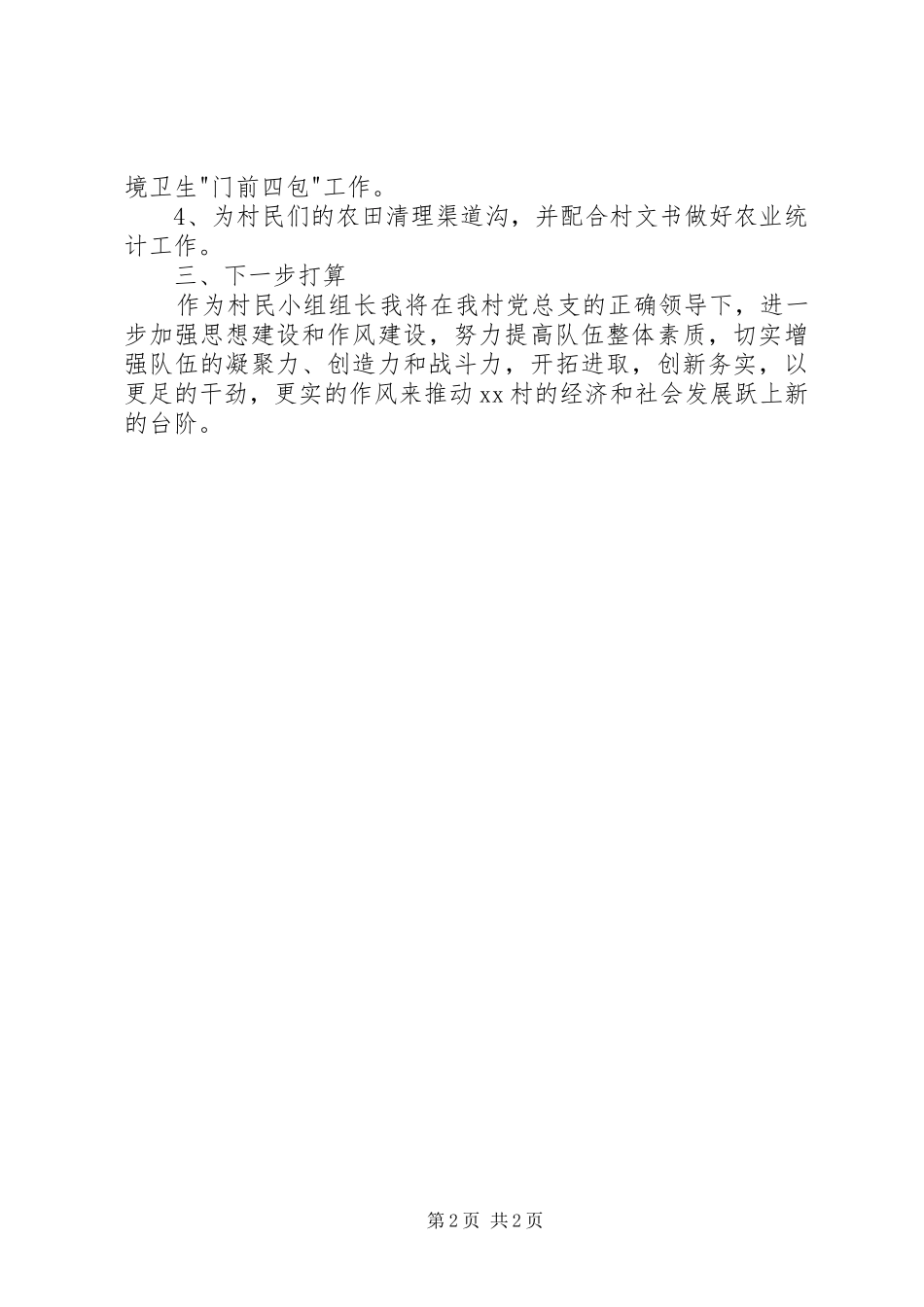 境卫生"门前四包"工作。

4、为村民们的农田清理渠道沟，并配合村文书做好农业统计工作。

三、下一步打算

作为村民小组组长我将在我村党总支的正确领导下，进一步加强思想建设和作风建设，努力提高队伍整体素质，切实增强队伍的凝聚力、创造力和战斗力，开拓进取，创新务实，以更足的干劲，更实的作风来推动xx村的经济和社会发展跃上新的台阶。

第2页 共2页